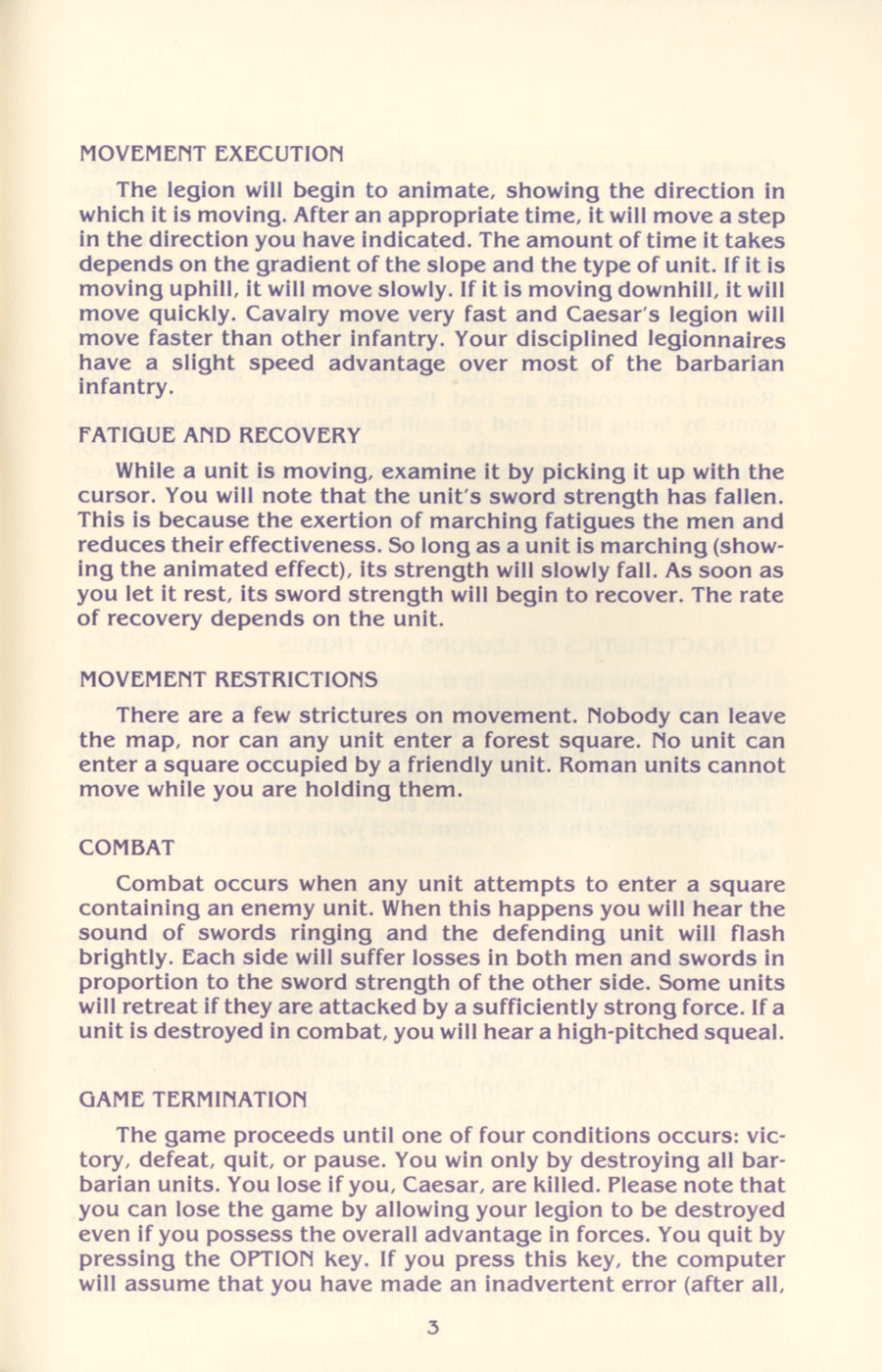 MOVEMENT EXECUTION

The legion will begin to animate, showing the direction in which it is moving. After an appropriate time, it will move a step in the direction you have indicated. The amount of time it takes depends on the gradient of the slope and the type of unit. If it is moving uphill, it will move slowly. If it is moving downhill, it will move quickly. Cavalry move very fast and Caesar's legion will move faster than other infantry. Your disciplined legionnaires have a slight speed advantage over most of the barbarian infantry.

FATIGUE AND RECOVERY

While a unit is moving, examine it by picking it up with the cursor. You will note that the unit's sword strength has fallen. This is because the exertion of marching fatigues the men and reduces their effectiveness. So long as a unit is marching (showing the animated effect), its strength will slowly fall. As soon as you let it rest, its sword strength will begin to recover. The rate of recovery depends on the unit.

MOVEMENT RESTRICTIONS

There are a few strictures on movement. Nobody can leave the map, nor can any unit enter a forest square. No unit can enter a square occupied by a friendly unit. Roman units cannot move while you are holding them.

COMBAT

Combat occurs when any unit attempts to enter a square containing an enemy unit. When this happens you will hear the sound of swords ringing and the defending unit will flash brightly. Each side will suffer losses in both men and swords in proportion to the sword strength of the other side. Some units will retreat if they are attacked by a sufficiently strong force. If a unit is destroyed in combat, you will hear a high-pitched squeal.

GAME TERMINATION

The game proceeds until one of four conditions occurs: victory, defeat, quit, or pause. You win only by destroying all barbarian units. You lose if you, Caesar, are killed. Please note that you can lose the game by allowing your legion to be destroyed even if you possess the overall advantage in forces. You quit by pressing the OPTION key. If you press this key, the computer will assume that you have made an inadvertent error (after all,

3